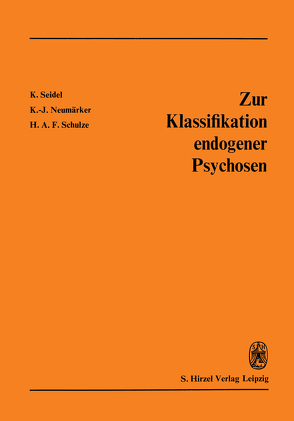 K. Seidel
K.-J. Neumärker
H. A. F. Schulze

Zur
Klassifikation
endogener
Psychosen

S. Hirzel Verlag Leipzig